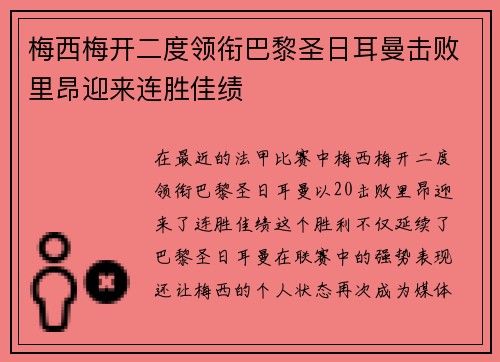 梅西梅开二度领衔巴黎圣日耳曼击败里昂迎来连胜佳绩

在最近的法甲比赛中梅西梅开二度领衔巴黎圣日耳曼以20击败里昂迎来了连胜佳绩这个胜利不仅延续了巴黎圣日耳曼在联赛中的强势表现还让梅西的个人状态再次成为媒体